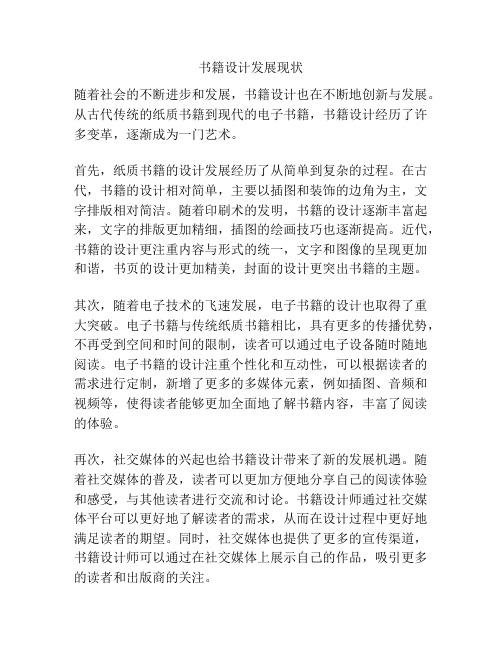 书籍设计发展现状

随着社会的不断进步和发展，书籍设计也在不断地创新与发展。从古代传统的纸质书籍到现代的电子书籍，书籍设计经历了许多变革，逐渐成为一门艺术。

首先，纸质书籍的设计发展经历了从简单到复杂的过程。在古代，书籍的设计相对简单，主要以插图和装饰的边角为主，文字排版相对简洁。随着印刷术的发明，书籍的设计逐渐丰富起来，文字的排版更加精细，插图的绘画技巧也逐渐提高。近代，书籍的设计更注重内容与形式的统一，文字和图像的呈现更加和谐，书页的设计更加精美，封面的设计更突出书籍的主题。

其次，随着电子技术的飞速发展，电子书籍的设计也取得了重大突破。电子书籍与传统纸质书籍相比，具有更多的传播优势，不再受到空间和时间的限制，读者可以通过电子设备随时随地阅读。电子书籍的设计注重个性化和互动性，可以根据读者的需求进行定制，新增了更多的多媒体元素，例如插图、音频和视频等，使得读者能够更加全面地了解书籍内容，丰富了阅读的体验。

再次，社交媒体的兴起也给书籍设计带来了新的发展机遇。随着社交媒体的普及，读者可以更加方便地分享自己的阅读体验和感受，与其他读者进行交流和讨论。书籍设计师通过社交媒体平台可以更好地了解读者的需求，从而在设计过程中更好地满足读者的期望。同时，社交媒体也提供了更多的宣传渠道，书籍设计师可以通过在社交媒体上展示自己的作品，吸引更多的读者和出版商的关注。